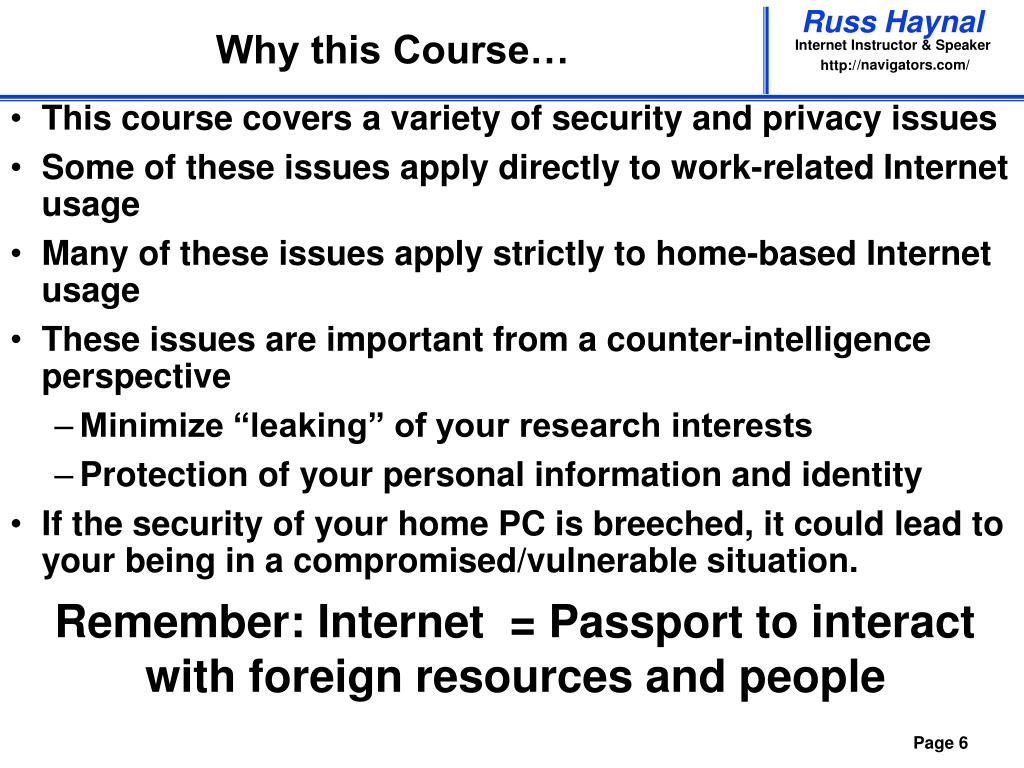 Why this Course…

Russ Haynal
Internet Instructor & Speaker
http://navigators.com/

• This course covers a variety of security and privacy issues
• Some of these issues apply directly to work-related Internet usage
• Many of these issues apply strictly to home-based Internet usage
• These issues are important from a counter-intelligence perspective
– Minimize “leaking” of your research interests
– Protection of your personal information and identity
• If the security of your home PC is breeched, it could lead to your being in a compromised/vulnerable situation.

Remember: Internet = Passport to interact with foreign resources and people

Page 6